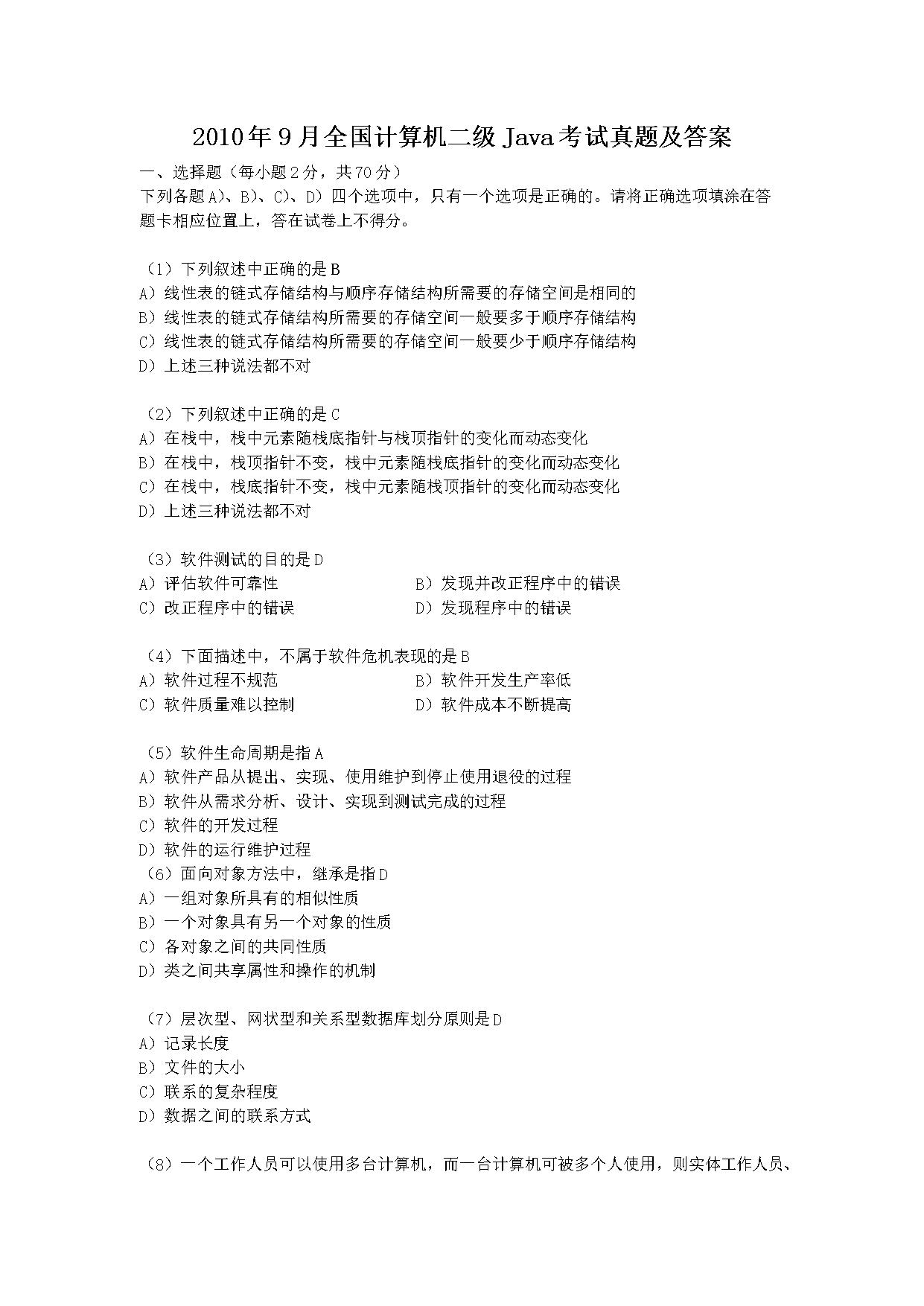 2010年9月全国计算机二级Java考试真题及答案

一、选择题（每小题2分，共70分）

下列各题A)、B)、C)、D）四个选项中，只有一个选项是正确的。请将正确选项填涂在答题卡相应位置上，答在试卷上不得分。

（1）下列叙述中正确的是B
A）线性表的链式存储结构与顺序存储结构所需要的存储空间是相同的
B）线性表的链式存储结构所需要的存储空间一般要多于顺序存储结构
C）线性表的链式存储结构所需要的存储空间一般要少于顺序存储结构
D）上述三种说法都不对

（2）下列叙述中正确的是C
A）在栈中，栈中元素随栈底指针与栈顶指针的变化而动态变化
B）在栈中，栈顶指针不变，栈中元素随栈底指针的变化而动态变化
C）在栈中，栈底指针不变，栈中元素随栈顶指针的变化而动态变化
D）上述三种说法都不对

（3）软件测试的目的是D
A）评估软件可靠性
B）发现并改正程序中的错误
C）改正程序中的错误
D）发现程序中的错误

（4）下面描述中，不属于软件危机表现的是B
A）软件过程不规范
B）软件开发生产率低
C）软件质量难以控制
D）软件成本不断提高

（5）软件生命周期是指A
A）软件产品从提出、实现、使用维护到停止使用退役的过程
B）软件从需求分析、设计、实现到测试完成的过程
C）软件的开发过程
D）软件的运行维护过程
（6）面向对象方法中，继承是指D
A）一组对象所具有的相似性质
B）一个对象具有另一个对象的性质
C）各对象之间的共同性质
D）类之间共享属性和操作的机制

（7）层次型、网状型和关系型数据库划分原则是D
A）记录长度
B）文件的大小
C）联系的复杂程度
D）数据之间的联系方式

（8）一个工作人员可以使用多台计算机，而一台计算机可被多个人使用，则实体工作人员、